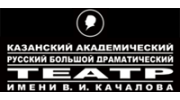 КАЗАНСКИЙ АКАДЕМИЧЕСКИЙ
РУССКИЙ БОЛЬШОЙ ДРАМАТИЧЕСКИЙ
ТЕАТР
ИМЕНИ В. И. КАЧАЛОВА